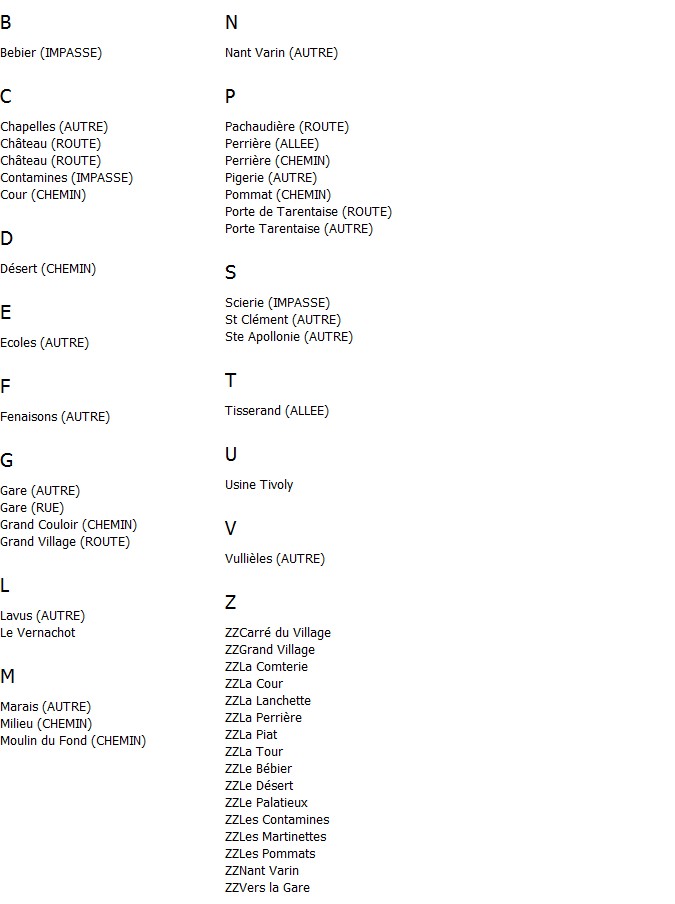 B

Bebier (IMPASSE)

C

Chapelles (AUTRE)
Château (ROUTE)
Château (ROUTE)
Contamines (IMPASSE)
Cour (CHEMIN)

D

Désert (CHEMIN)

E

Ecoles (AUTRE)

F

Fenaisons (AUTRE)

G

Gare (AUTRE)
Gare (RUE)
Grand Couloir (CHEMIN)
Grand Village (ROUTE)

L

Lavus (AUTRE)
Le Vernachot

M

Marais (AUTRE)
Milieu (CHEMIN)
Moulin du Fond (CHEMIN)

N

Nant Varin (AUTRE)

P

Pachaudière (ROUTE)
Perrière (ALLEE)
Perrière (CHEMIN)
Pigerie (AUTRE)
Pommat (CHEMIN)
Porte de Tarentaise (ROUTE)
Porte Tarentaise (AUTRE)

S

Scierie (IMPASSE)
St Clément (AUTRE)
Ste Apollonie (AUTRE)

T

Tisserand (ALLEE)

U

Usine Tivoly

V

Vullièles (AUTRE)

Z

ZZCarré du Village
ZZGrand Village
ZZLa Comterie
ZZLa Cour
ZZLa Lanchette
ZZLa Perrière
ZZLa Piat
ZZLa Tour
ZZLe Bébier
ZZLe Désert
ZZLe Palatieux
ZZLes Contamines
ZZLes Martinettes
ZZLes Pommats
ZZNant Varin
ZZVers la Gare